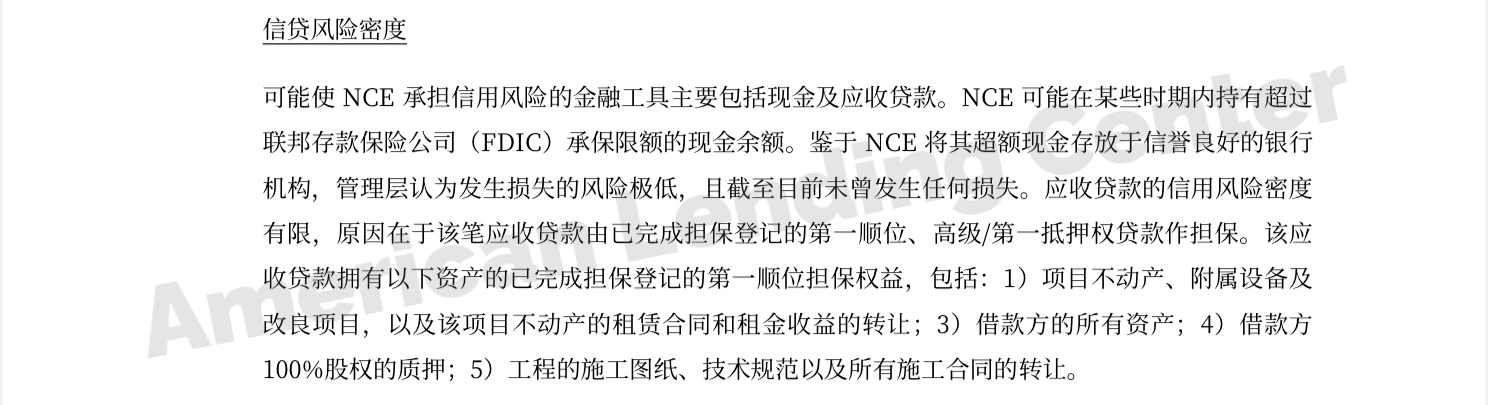 信贷风险密度

可能使NCE承担信用风险的金融工具主要包括现金及应收贷款。NCE可能在某些时期内持有超过联邦存款保险公司（FDIC）承保限额的现金余额。鉴于NCE将其超额现金存放于信誉良好的银行机构，管理层认为发生损失的风险极低，且截至目前未曾发生任何损失。应收贷款的信用风险密度有限，原因在于该笔应收贷款由已完成担保登记的第一顺位、高级/第一抵押权贷款作担保。该应收贷款拥有以下资产的已完成担保登记的第一顺位担保权益，包括：1）项目不动产、附属设备及改良项目，以及该项目不动产的租赁合同和租金收益的转让；3）借款方的所有资产；4）借款方100%股权的质押；5）工程的施工图纸、技术规范以及所有施工合同的转让。

American Lending Center